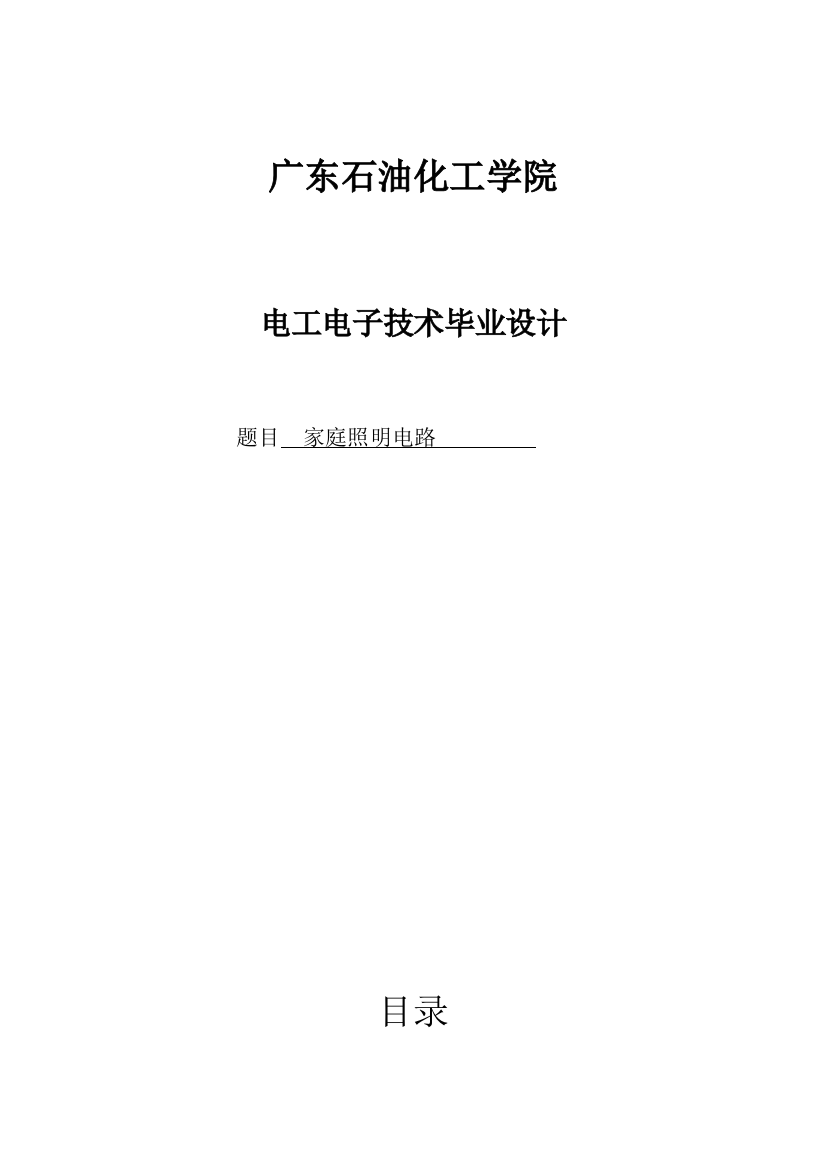 广东石油化工学院

电工电子技术毕业设计

题目 家庭照明电路

目录